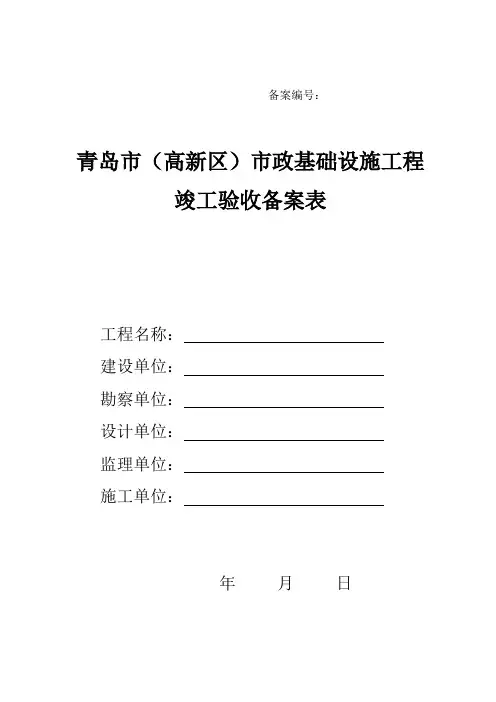 备案编号：

青岛市（高新区）市政基础设施工程
竣工验收备案表

工程名称：
建设单位：
勘察单位：
设计单位：
监理单位：
施工单位：

年 月 日